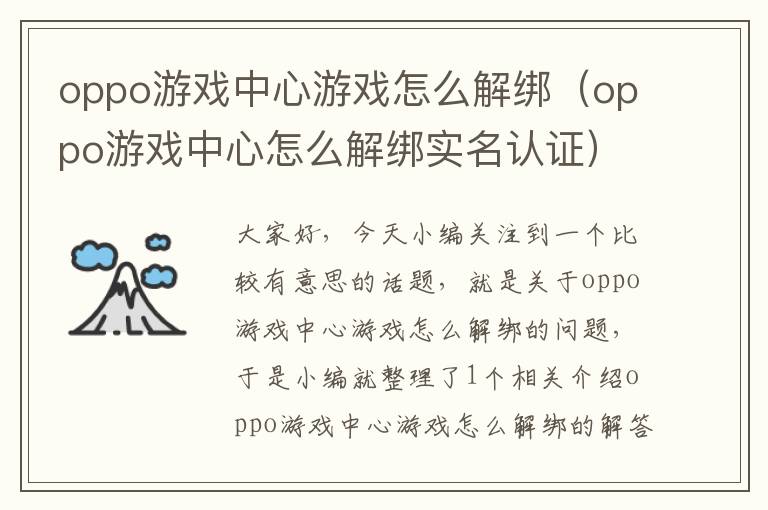 oppo游戏中心游戏怎么解绑（oppo游戏中心怎么解绑实名认证）

大家好，今天小编关注到一个比较有意思的话题，就是关于oppo游戏中心游戏怎么解绑的问题，于是小编就整理了1个相关介绍oppo游戏中心游戏怎么解绑的解答